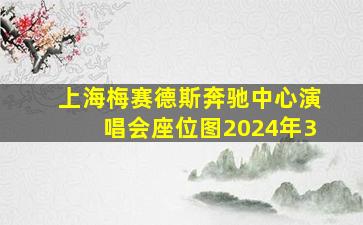 上海梅赛德斯奔驰中心演唱会座位图2024年3